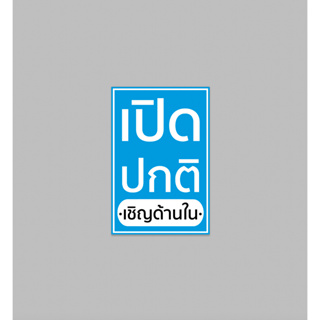 เปิด
ปกติ
·เชิญด้านใน·